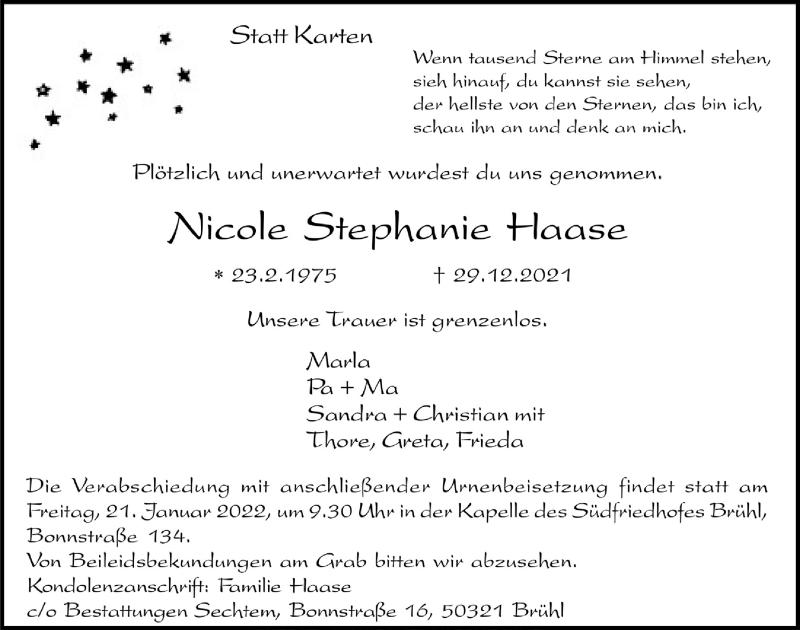 Statt Karten

Wenn tausend Sterne am Himmel stehen,
sieh hinauf, du kannst sie sehen,
der hellste von den Sternen, das bin ich,
schau ihn an und denk an mich.

Plötzlich und unerwartet wurdest du uns genommen.

Nicole Stephanie Haase

* 23.2.1975 † 29.12.2021

Unsere Trauer ist grenzenlos.

Marla
Pa + Ma
Sandra + Christian mit
Thore, Greta, Frieda

Die Verabschiedung mit anschließender Urnenbeisetzung findet statt am Freitag, 21. Januar 2022, um 9.30 Uhr in der Kapelle des Südfriedhofes Brühl, Bonnstraße 134.
Von Beileidsbekundungen am Grab bitten wir abzusehen.
Kondolenzanschrift: Familie Haase
c/o Bestattungen Sechtem, Bonnstraße 16, 50321 Brühl